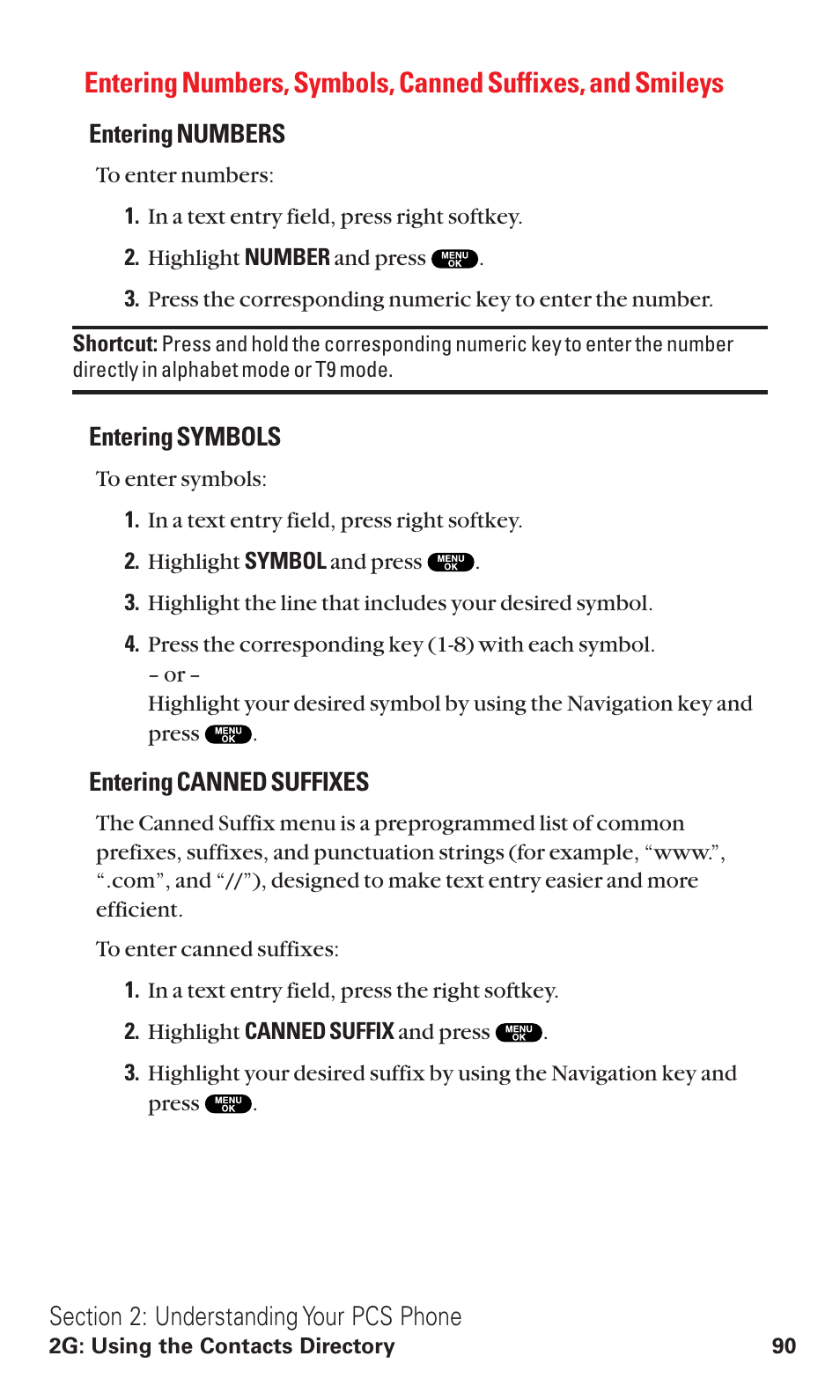 Entering Numbers, Symbols, Canned Suffixes, and Smileys

Entering NUMBERS

To enter numbers:

1. In a text entry field, press right softkey.

2. Highlight NUMBER and press MENU OK.

3. Press the corresponding numeric key to enter the number.

Shortcut: Press and hold the corresponding numeric key to enter the number directly in alphabet mode or T9 mode.

Entering SYMBOLS

To enter symbols:

1. In a text entry field, press right softkey.

2. Highlight SYMBOL and press MENU OK.

3. Highlight the line that includes your desired symbol.

4. Press the corresponding key (1-8) with each symbol.
– or –
Highlight your desired symbol by using the Navigation key and press MENU OK.

Entering CANNED SUFFIXES

The Canned Suffix menu is a preprogrammed list of common prefixes, suffixes, and punctuation strings (for example, “www.”, “.com”, and “//”), designed to make text entry easier and more efficient.

To enter canned suffixes:

1. In a text entry field, press the right softkey.

2. Highlight CANNED SUFFIX and press MENU OK.

3. Highlight your desired suffix by using the Navigation key and press MENU OK.

Section 2: Understanding Your PCS Phone
2G: Using the Contacts Directory 90